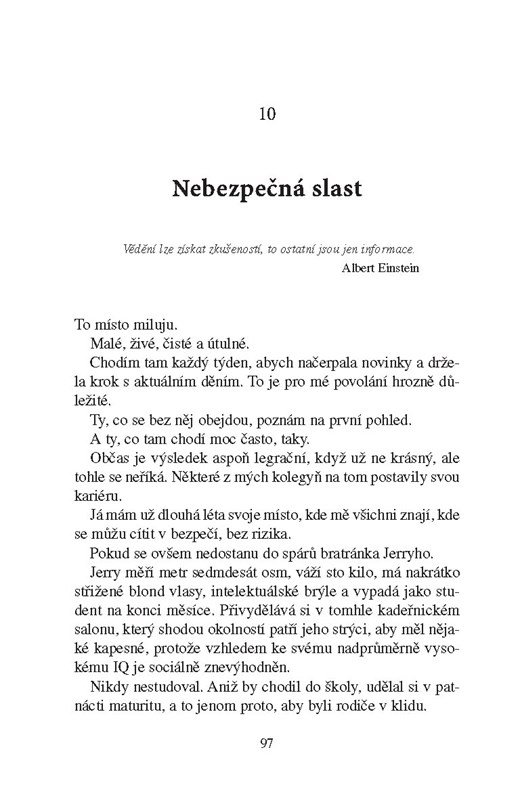 10

Nebezpečná slast

Vědění lze získat zkušeností, to ostatní jsou jen informace.
Albert Einstein

To místo miluju.

Malé, živé, čisté a útulné.

Chodím tam každý týden, abych načerpala novinky a držela krok s aktuálním děním. To je pro mé povolání hrozně důležité.

Ty, co se bez něj obejdou, poznám na první pohled.

A ty, co tam chodí moc často, taky.

Občas je výsledek aspoň legrační, když už ne krásný, ale tohle se neříká. Některé z mých kolegyň na tom postavily svou kariéru.

Já mám už dlouhá léta svoje místo, kde mě všichni znají, kde se můžu cítit v bezpečí, bez rizika.

Pokud se ovšem nedostanu do spárů bratránka Jerryho.

Jerry měří metr sedmdesát osm, váží sto kilo, má nakrátko střižené blond vlasy, intelektuálské brýle a vypadá jako student na konci měsíce. Přivydělává si v tomhle kadeřnickém salonu, který shodou okolností patří jeho strýci, aby měl nějaké kapesné, protože vzhledem ke svému nadprůměrně vysokému IQ je sociálně znevýhodněn.

Nikdy nestudoval. Aniž by chodil do školy, udělal si v patnácti maturitu, a to jenom proto, aby byli rodiče v klidu.

97